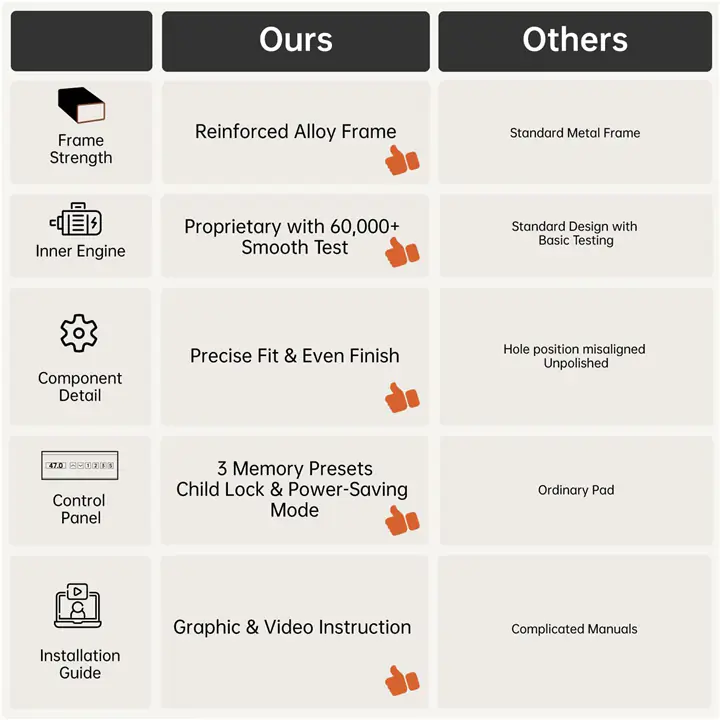 | | Ours | Others |
|---|---|---|
| Frame Strength | Reinforced Alloy Frame | Standard Metal Frame |
| Inner Engine | Proprietary with 60,000+ Smooth Test | Standard Design with Basic Testing |
| Component Detail | Precise Fit & Even Finish | Hole position misaligned Unpolished |
| 47.0 1 2 3 S Control Panel | 3 Memory Presets Child Lock & Power-Saving Mode | Ordinary Pad |
| Installation Guide | Graphic & Video Instruction | Complicated Manuals |